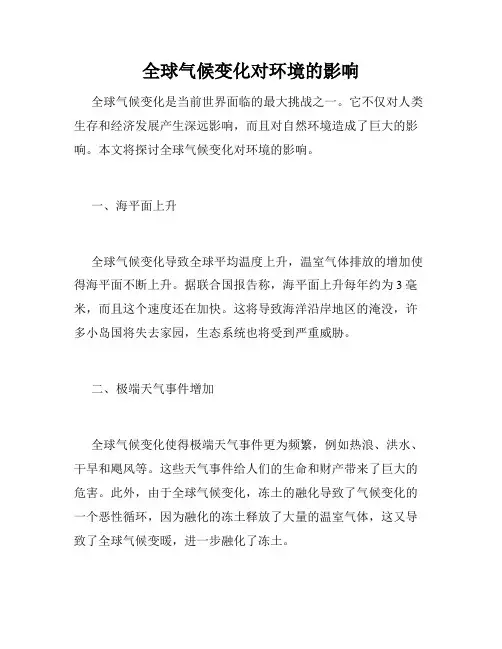 全球气候变化对环境的影响

全球气候变化是当前世界面临的最大挑战之一。它不仅对人类生存和经济发展产生深远影响，而且对自然环境造成了巨大的影响。本文将探讨全球气候变化对环境的影响。

一、海平面上升

全球气候变化导致全球平均温度上升，温室气体排放的增加使得海平面不断上升。据联合国报告称，海平面上升每年约为 3 毫米，而且这个速度还在加快。这将导致海洋沿岸地区的淹没，许多小岛国将失去家园，生态系统也将受到严重威胁。

二、极端天气事件增加

全球气候变化使得极端天气事件更为频繁，例如热浪、洪水、干旱和飓风等。这些天气事件给人们的生命和财产带来了巨大的危害。此外，由于全球气候变化，冻土的融化导致了气候变化的一个恶性循环，因为融化的冻土释放了大量的温室气体，这又导致了全球气候变暖，进一步融化了冻土。